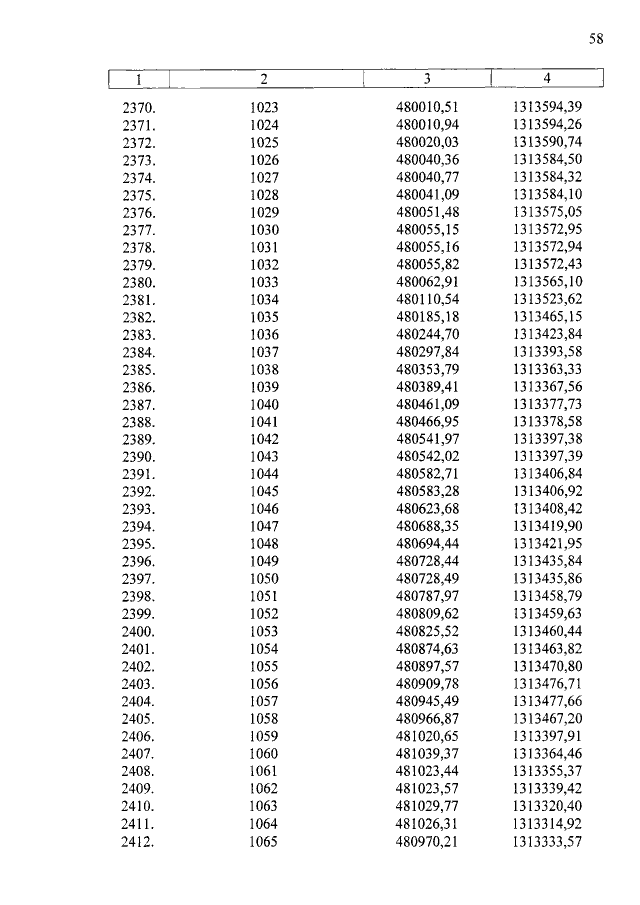 58

| 1 | 2 | 3 | 4 |
|---|---|---|---|
| 2370. | 1023 | 480010,51 | 1313594,39 |
| 2371. | 1024 | 480010,94 | 1313594,26 |
| 2372. | 1025 | 480020,03 | 1313590,74 |
| 2373. | 1026 | 480040,36 | 1313584,50 |
| 2374. | 1027 | 480040,77 | 1313584,32 |
| 2375. | 1028 | 480041,09 | 1313584,10 |
| 2376. | 1029 | 480051,48 | 1313575,05 |
| 2377. | 1030 | 480055,15 | 1313572,95 |
| 2378. | 1031 | 480055,16 | 1313572,94 |
| 2379. | 1032 | 480055,82 | 1313572,43 |
| 2380. | 1033 | 480062,91 | 1313565,10 |
| 2381. | 1034 | 480110,54 | 1313523,62 |
| 2382. | 1035 | 480185,18 | 1313465,15 |
| 2383. | 1036 | 480244,70 | 1313423,84 |
| 2384. | 1037 | 480297,84 | 1313393,58 |
| 2385. | 1038 | 480353,79 | 1313363,33 |
| 2386. | 1039 | 480389,41 | 1313367,56 |
| 2387. | 1040 | 480461,09 | 1313377,73 |
| 2388. | 1041 | 480466,95 | 1313378,58 |
| 2389. | 1042 | 480541,97 | 1313397,38 |
| 2390. | 1043 | 480542,02 | 1313397,39 |
| 2391. | 1044 | 480582,71 | 1313406,84 |
| 2392. | 1045 | 480583,28 | 1313406,92 |
| 2393. | 1046 | 480623,68 | 1313408,42 |
| 2394. | 1047 | 480688,35 | 1313419,90 |
| 2395. | 1048 | 480694,44 | 1313421,95 |
| 2396. | 1049 | 480728,44 | 1313435,84 |
| 2397. | 1050 | 480728,49 | 1313435,86 |
| 2398. | 1051 | 480787,97 | 1313458,79 |
| 2399. | 1052 | 480809,62 | 1313459,63 |
| 2400. | 1053 | 480825,52 | 1313460,44 |
| 2401. | 1054 | 480874,63 | 1313463,82 |
| 2402. | 1055 | 480897,57 | 1313470,80 |
| 2403. | 1056 | 480909,78 | 1313476,71 |
| 2404. | 1057 | 480945,49 | 1313477,66 |
| 2405. | 1058 | 480966,87 | 1313467,20 |
| 2406. | 1059 | 481020,65 | 1313397,91 |
| 2407. | 1060 | 481039,37 | 1313364,46 |
| 2408. | 1061 | 481023,44 | 1313355,37 |
| 2409. | 1062 | 481023,57 | 1313339,42 |
| 2410. | 1063 | 481029,77 | 1313320,40 |
| 2411. | 1064 | 481026,31 | 1313314,92 |
| 2412. | 1065 | 480970,21 | 1313333,57 |